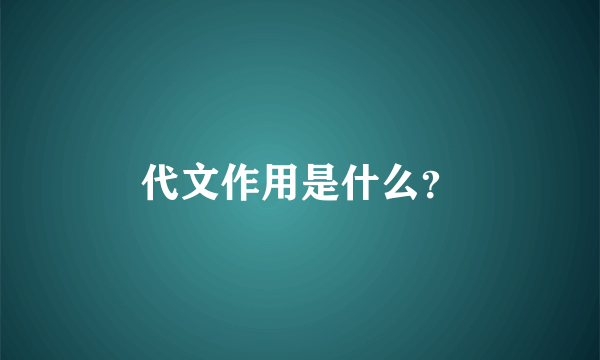 代文作用是什么?